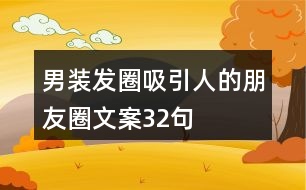 男装发圈吸引人的朋友圈文案32句